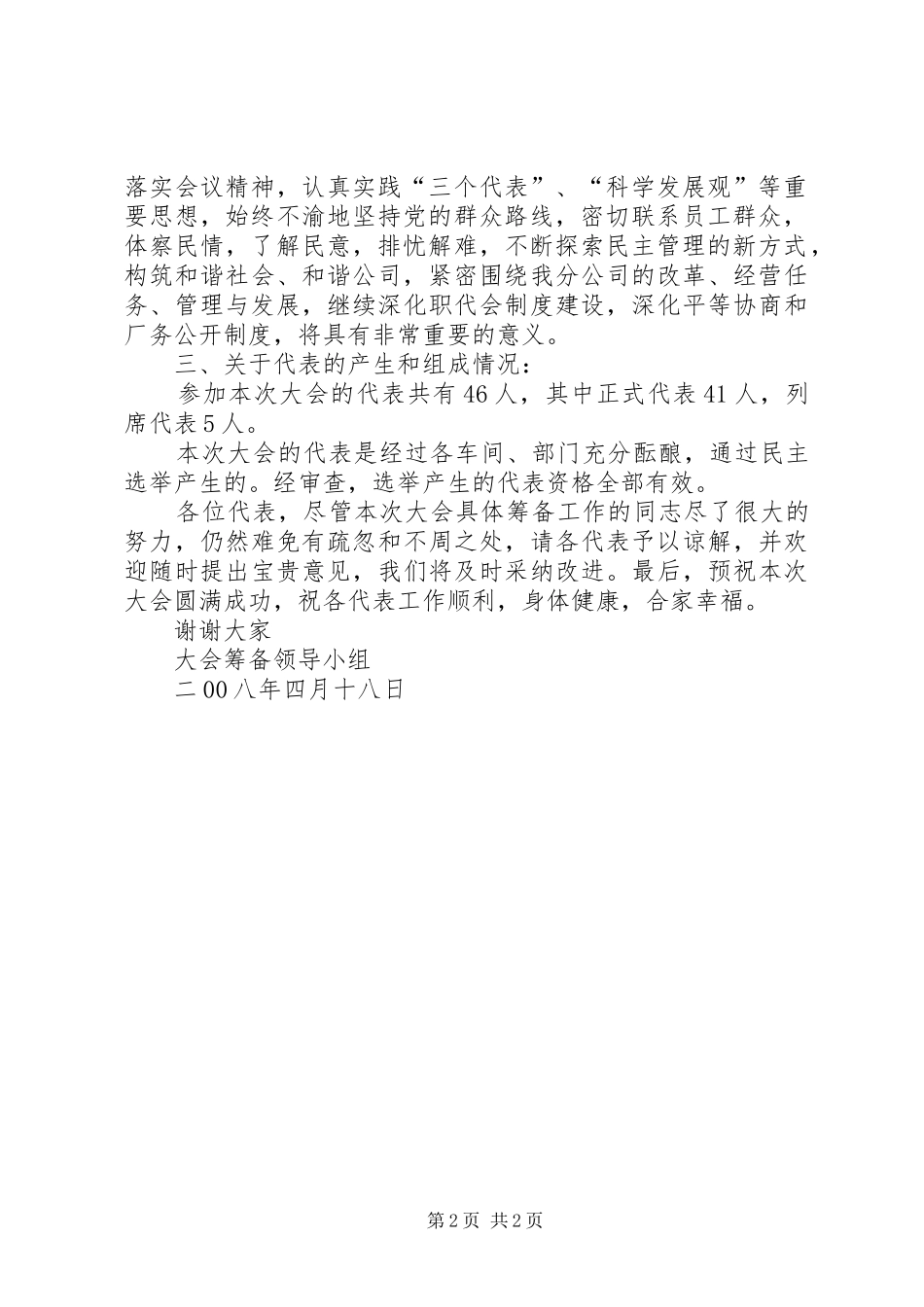 落实会议精神，认真实践“三个代表”、“科学发展观”等重要思想，始终不渝地坚持党的群众路线，密切联系员工群众，体察民情，了解民意，排忧解难，不断探索民主管理的新方式，构筑和谐社会、和谐公司，紧密围绕我分公司的改革、经营任务、管理与发展，继续深化职代会制度建设，深化平等协商和厂务公开制度，将具有非常重要的意义。

三、关于代表的产生和组成情况：

参加本次大会的代表共有46人，其中正式代表41人，列席代表5人。

本次大会的代表是经过各车间、部门充分酝酿，通过民主选举产生的。经审查，选举产生的代表资格全部有效。

各位代表，尽管本次大会具体筹备工作的同志尽了很大的努力，仍然难免有疏忽和不周之处，请各代表予以谅解，并欢迎随时提出宝贵意见，我们将及时采纳改进。最后，预祝本次大会圆满成功，祝各代表工作顺利，身体健康，合家幸福。

谢谢大家

大会筹备领导小组

二00八年四月十八日

第2页 共2页